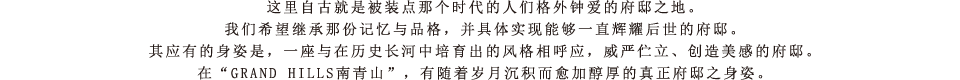 这里自古就是被装点那个时代的人们格外钟爱的府邸之地。
我们希望继承那份记忆与品格，并具体实现能够一直辉耀后世的府邸。
其应有的身姿是，一座与在历史长河中培育出的风格相呼应，威严伫立、创造美感的府邸。
在“GRAND HILLS南青山”，有随着岁月沉积而愈加醇厚的真正府邸之身姿。